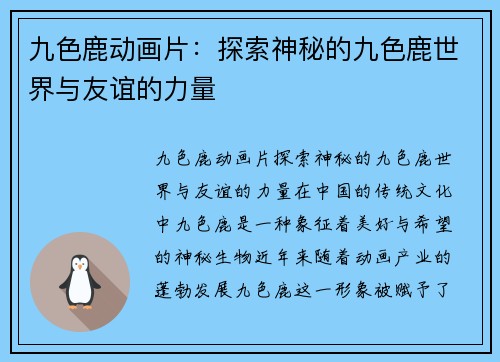 九色鹿动画片：探索神秘的九色鹿世界与友谊的力量

九色鹿动画片探索神秘的九色鹿世界与友谊的力量在中国的传统文化中九色鹿是一种象征着美好与希望的神秘生物近年来随着动画产业的蓬勃发展九色鹿这一形象被赋予了